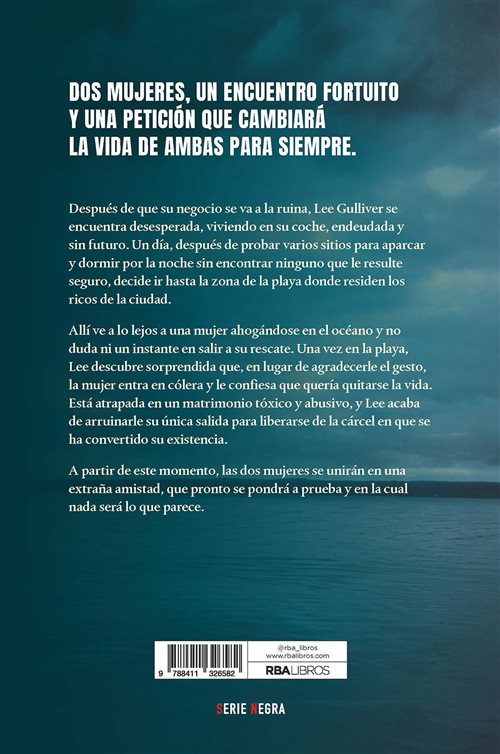 DOS MUJERES, UN ENCUENTRO FORTUITO
Y UNA PETICIÓN QUE CAMBIARÁ
LA VIDA DE AMBAS PARA SIEMPRE.

Después de que su negocio se va a la ruina, Lee Gulliver se encuentra desesperada, viviendo en su coche, endeudada y sin futuro. Un día, después de probar varios sitios para aparcar y dormir por la noche sin encontrar ninguno que le resulte seguro, decide ir hasta la zona de la playa donde residen los ricos de la ciudad.

Allí ve a lo lejos a una mujer ahogándose en el océano y no duda ni un instante en salir a su rescate. Una vez en la playa, Lee descubre sorprendida que, en lugar de agradecerle el gesto, la mujer entra en cólera y le confiesa que quería quitarse la vida. Está atrapada en un matrimonio tóxico y abusivo, y Lee acaba de arruinarle su única salida para liberarse de la cárcel en que se ha convertido su existencia.

A partir de este momento, las dos mujeres se unirán en una extraña amistad, que pronto se pondrá a prueba y en la cual nada será lo que parece.

9 788411 326582

@rba_libros
www.rbalibros.com
RBA LIBROS

SERIE NEGRA